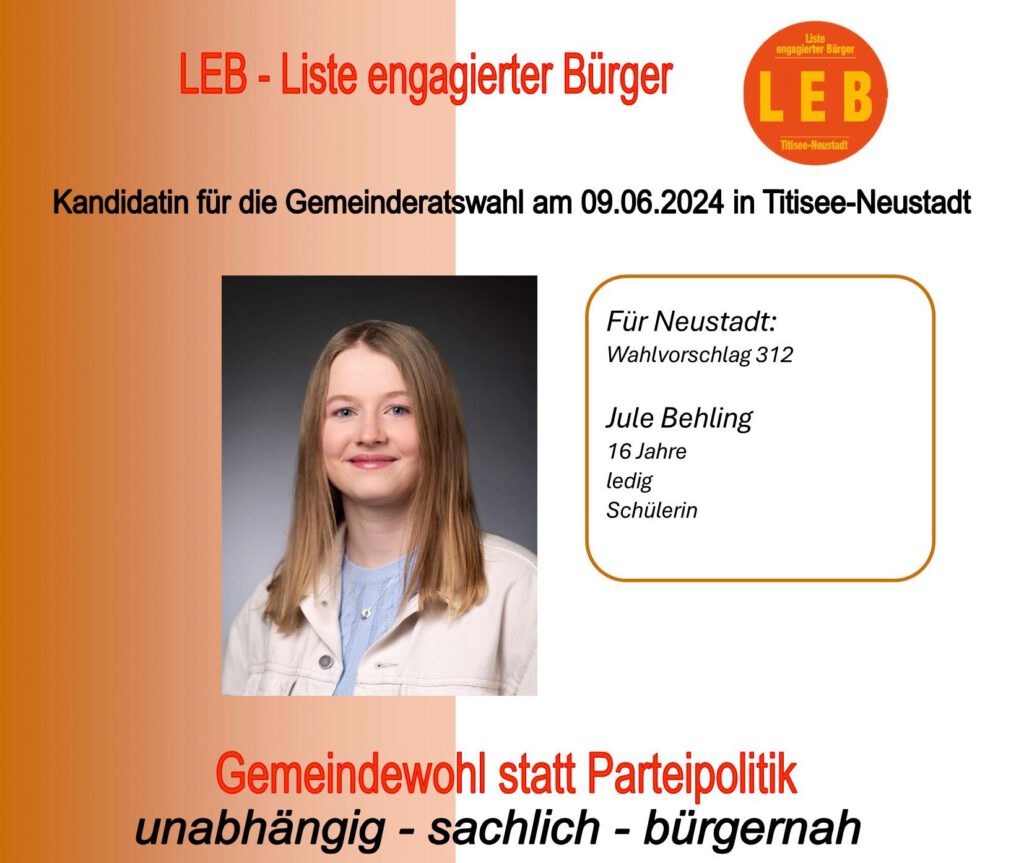 LEB - Liste engagierter Bürger

Liste
engagierter Bürger
LEB
Titisee-Neustadt

Kandidatin für die Gemeinderatswahl am 09.06.2024 in Titisee-Neustadt

Für Neustadt:
Wahlvorschlag 312

Jule Behling
16 Jahre
ledig
Schülerin

Gemeindewohl statt Parteipolitik
unabhängig - sachlich - bürgernah